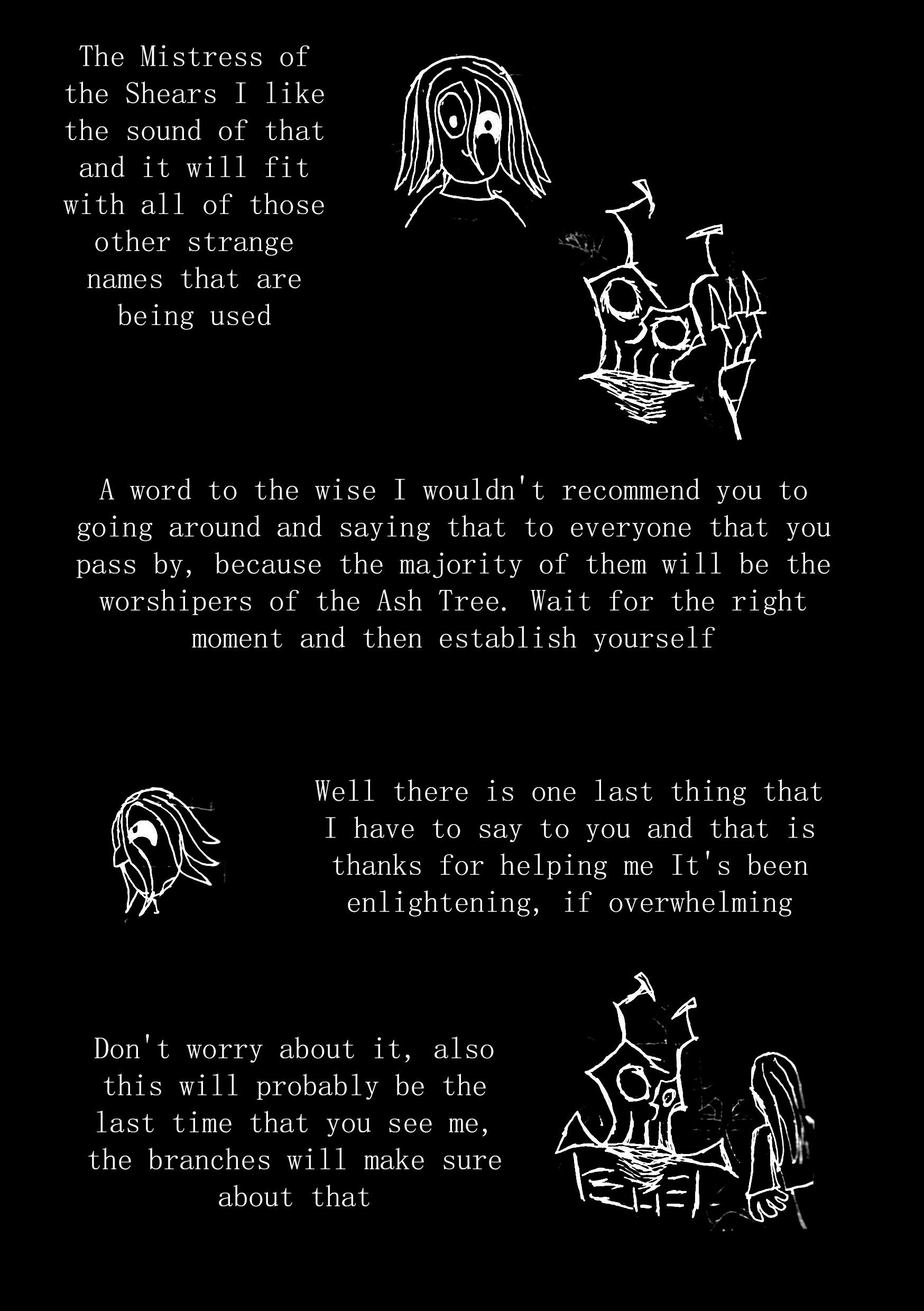 The Mistress of the Shears I like the sound of that and it will fit with all of those other strange names that are being used

A word to the wise I wouldn't recommend you to going around and saying that to everyone that you pass by, because the majority of them will be the worshipers of the Ash Tree. Wait for the right moment and then establish yourself

Well there is one last thing that I have to say to you and that is thanks for helping me It's been enlightening, if overwhelming

Don't worry about it, also this will probably be the last time that you see me, the branches will make sure about that